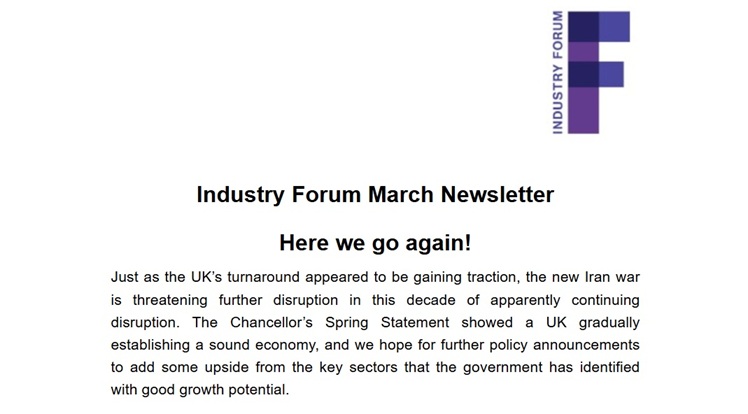 INDUSTRY FORUM

Industry Forum March Newsletter

Here we go again!

Just as the UK's turnaround appeared to be gaining traction, the new Iran war is threatening further disruption in this decade of apparently continuing disruption. The Chancellor's Spring Statement showed a UK gradually establishing a sound economy, and we hope for further policy announcements to add some upside from the key sectors that the government has identified with good growth potential.